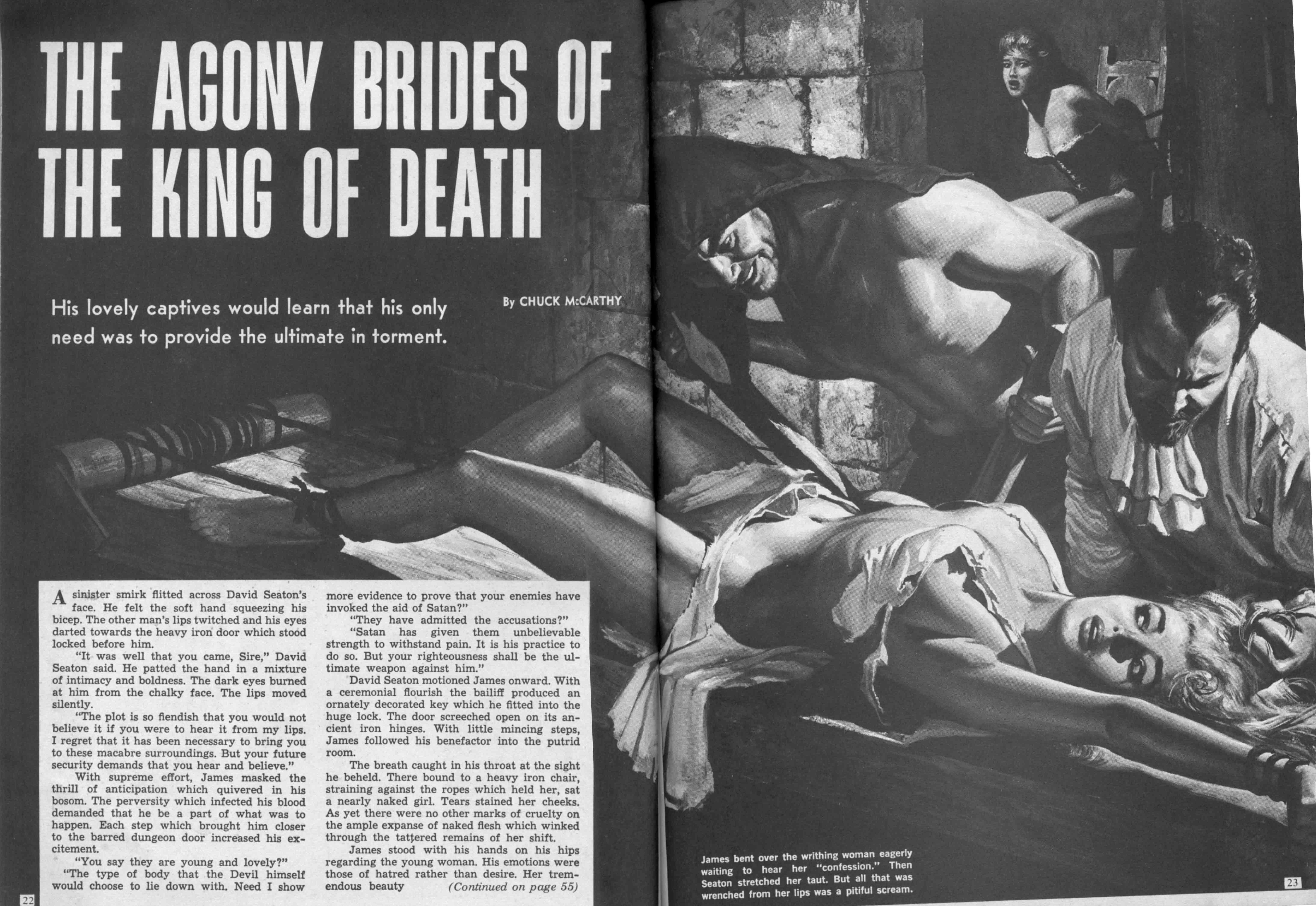 THE AGONY BRIDES OF THE KING OF DEATH

His lovely captives would learn that his only need was to provide the ultimate in torment.

By CHUCK McCARTHY

A sinister smirk flitted across David Seaton's face. He felt the soft hand squeezing his bicep. The other man's lips twitched and his eyes darted towards the heavy iron door which stood locked before him.

"It was well that you came, Sire," David Seaton said. He patted the hand in a mixture of intimacy and boldness. The dark eyes burned at him from the chalky face. The lips moved silently.

"The plot is so fiendish that you would not believe it if you were to hear it from my lips. I regret that it has been necessary to bring you to these macabre surroundings. But your future security demands that you hear and believe."

With supreme effort, James masked the thrill of anticipation which quivered in his bosom. The perversity which infected his blood demanded that he be a part of what was to happen. Each step which brought him closer to the barred dungeon door increased his excitement.

"You say they are young and lovely?"

"The type of body that the Devil himself would choose to lie down with. Need I show more evidence to prove that your enemies have invoked the aid of Satan?"

"They have admitted the accusations?"

"Satan has given them unbelievable strength to withstand pain. It is his practice to do so. But your righteousness shall be the ultimate weapon against him."

David Seaton motioned James onward. With a ceremonial flourish the bailiff produced an ornately decorated key which he fitted into the huge lock. The door screeched open on its ancient iron hinges. With little mincing steps, James followed his benefactor into the putrid room.

The breath caught in his throat at the sight he beheld. There bound to a heavy iron chair, straining against the ropes which held her, sat a nearly naked girl. Tears stained her cheeks. As yet there were no other marks of cruelty on the ample expanse of naked flesh which winked through the tattered remains of her shift.

James stood with his hands on his hips regarding the young woman. His emotions were those of hatred rather than desire. Her tremendous beauty (Continued on page 55)

22

James bent over the writhing woman eagerly waiting to hear her "confession." Then Seaton stretched her taut. But all that was wrenched from her lips was a pitiful scream.

23